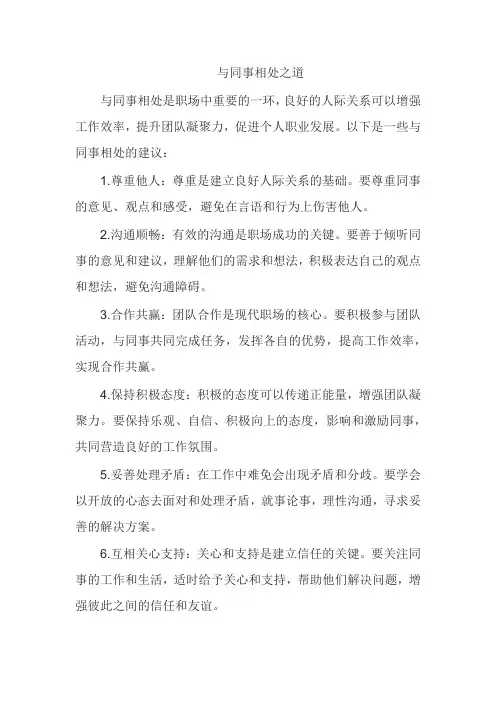 与同事相处之道

与同事相处是职场中重要的一环，良好的人际关系可以增强工作效率，提升团队凝聚力，促进个人职业发展。以下是一些与同事相处的建议：

1.尊重他人：尊重是建立良好人际关系的基础。要尊重同事的意见、观点和感受，避免在言语和行为上伤害他人。

2.沟通顺畅：有效的沟通是职场成功的关键。要善于倾听同事的意见和建议，理解他们的需求和想法，积极表达自己的观点和想法，避免沟通障碍。

3.合作共赢：团队合作是现代职场的核心。要积极参与团队活动，与同事共同完成任务，发挥各自的优势，提高工作效率，实现合作共赢。

4.保持积极态度：积极的态度可以传递正能量，增强团队凝聚力。要保持乐观、自信、积极向上的态度，影响和激励同事，共同营造良好的工作氛围。

5.妥善处理矛盾：在工作中难免会出现矛盾和分歧。要学会以开放的心态去面对和处理矛盾，就事论事，理性沟通，寻求妥善的解决方案。

6.互相关心支持：关心和支持是建立信任的关键。要关注同事的工作和生活，适时给予关心和支持，帮助他们解决问题，增强彼此之间的信任和友谊。